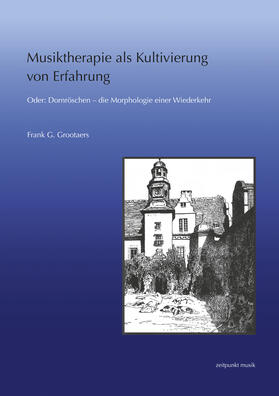 Musiktherapie als Kultivierung von Erfahrung

Oder: Dornröschen – die Morphologie einer Wiederkehr

Frank G. Grootaers

zeitpunkt musik